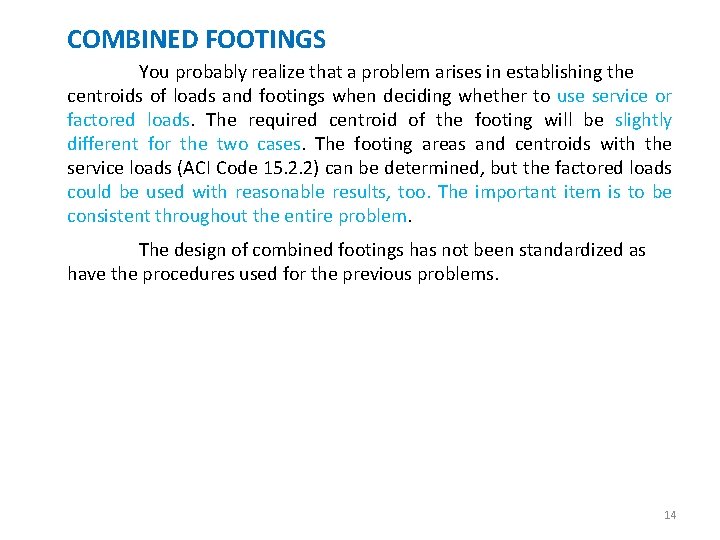 COMBINED FOOTINGS

You probably realize that a problem arises in establishing the centroids of loads and footings when deciding whether to use service or factored loads. The required centroid of the footing will be slightly different for the two cases. The footing areas and centroids with the service loads (ACI Code 15.2.2) can be determined, but the factored loads could be used with reasonable results, too. The important item is to be consistent throughout the entire problem.

The design of combined footings has not been standardized as have the procedures used for the previous problems.

14